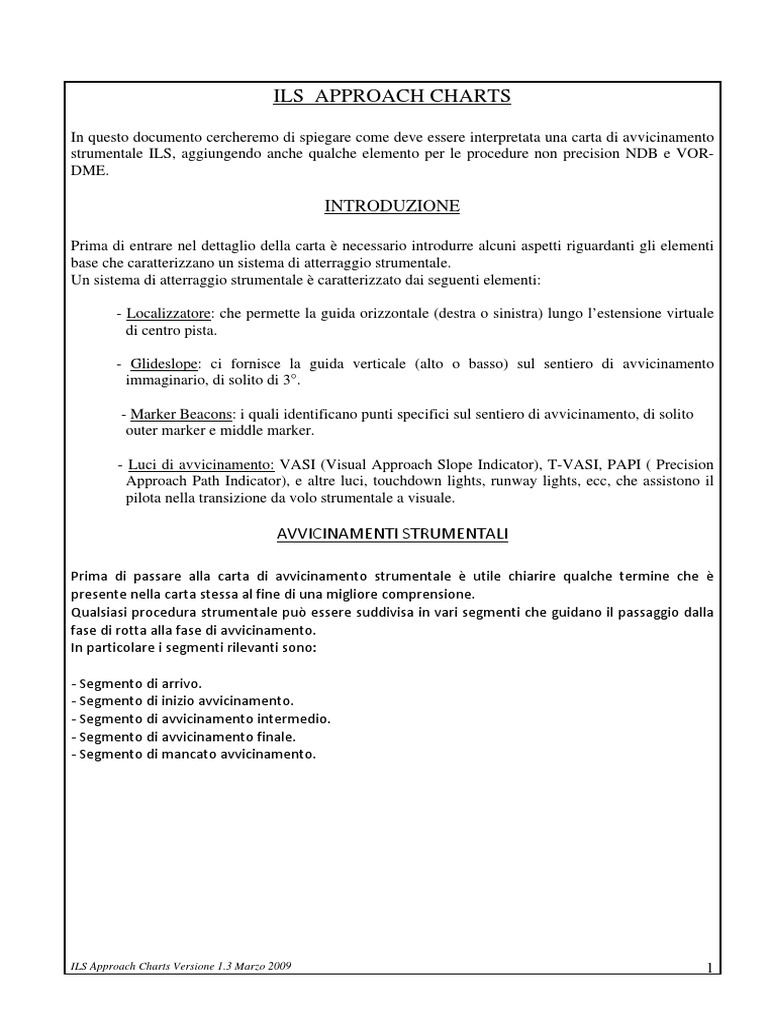 ILS APPROACH CHARTS

In questo documento cercheremo di spiegare come deve essere interpretata una carta di avvicinamento strumentale ILS, aggiungendo anche qualche elemento per le procedure non precision NDB e VOR-DME.

INTRODUZIONE

Prima di entrare nel dettaglio della carta è necessario introdurre alcuni aspetti riguardanti gli elementi base che caratterizzano un sistema di atterraggio strumentale.
Un sistema di atterraggio strumentale è caratterizzato dai seguenti elementi:

- Localizzatore: che permette la guida orizzontale (destra o sinistra) lungo l'estensione virtuale di centro pista.

- Glideslope: ci fornisce la guida verticale (alto o basso) sul sentiero di avvicinamento immaginario, di solito di 3°.

- Marker Beacons: i quali identificano punti specifici sul sentiero di avvicinamento, di solito outer marker e middle marker.

- Luci di avvicinamento: VASI (Visual Approach Slope Indicator), T-VASI, PAPI ( Precision Approach Path Indicator), e altre luci, touchdown lights, runway lights, ecc, che assistono il pilota nella transizione da volo strumentale a visuale.

AVVICINAMENTI STRUMENTALI

Prima di passare alla carta di avvicinamento strumentale è utile chiarire qualche termine che è presente nella carta stessa al fine di una migliore comprensione.
Qualsiasi procedura strumentale può essere suddivisa in vari segmenti che guidano il passaggio dalla fase di rotta alla fase di avvicinamento.
In particolare i segmenti rilevanti sono:

- Segmento di arrivo.
- Segmento di inizio avvicinamento.
- Segmento di avvicinamento intermedio.
- Segmento di avvicinamento finale.
- Segmento di mancato avvicinamento.

ILS Approach Charts Versione 1.3 Marzo 2009
1